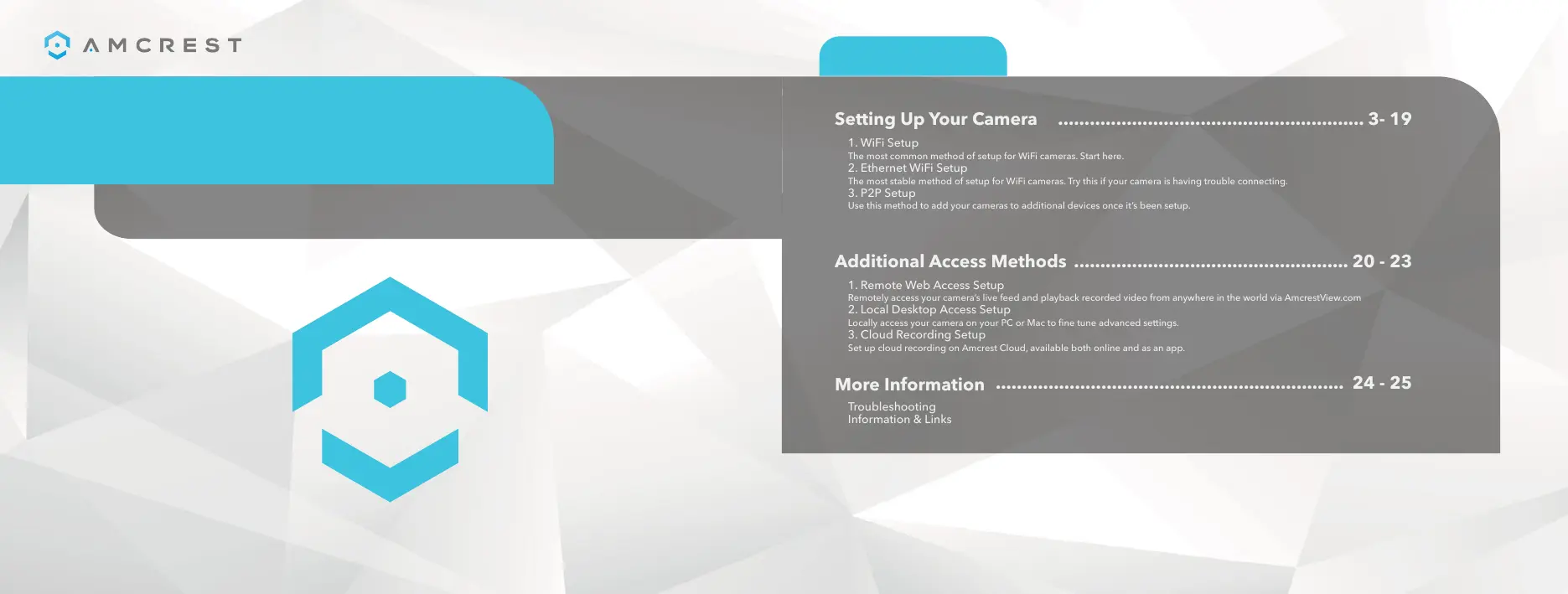 AMCREST

Setting Up Your Camera 3- 19

1. WiFi Setup
The most common method of setup for WiFi cameras. Start here.
2. Ethernet WiFi Setup
The most stable method of setup for WiFi cameras. Try this if your camera is having trouble connecting.
3. P2P Setup
Use this method to add your cameras to additional devices once it's been setup.

Additional Access Methods 20 - 23

1. Remote Web Access Setup
Remotely access your camera's live feed and playback recorded video from anywhere in the world via AmcrestView.com
2. Local Desktop Access Setup
Locally access your camera on your PC or Mac to fine tune advanced settings.
3. Cloud Recording Setup
Set up cloud recording on Amcrest Cloud, available both online and as an app.

More Information 24 - 25

Troubleshooting
Information & Links